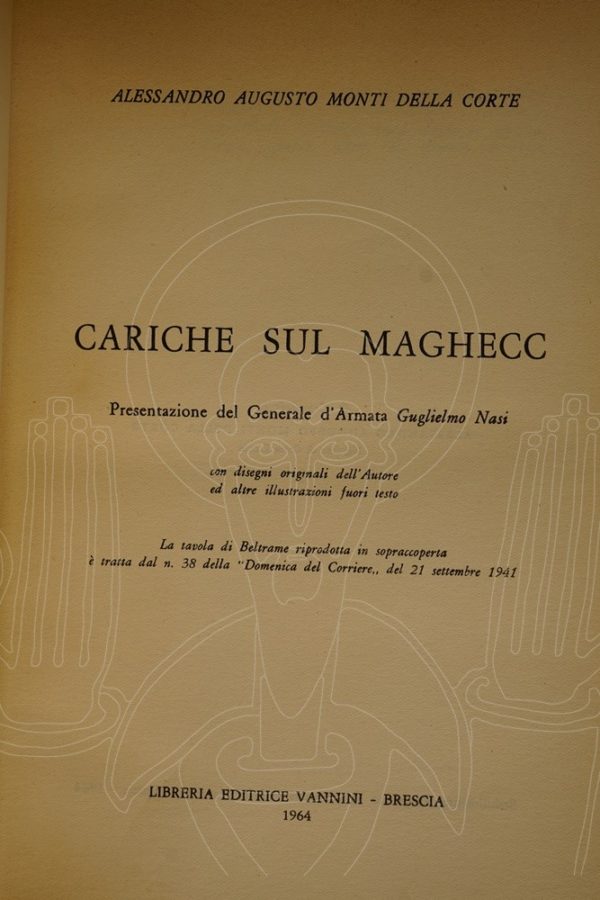 ALESSANDRO AUGUSTO MONTI DELLA CORTE

CARICHE SUL MAGHECC

Presentazione del Generale d'Armata Guglielmo Nasi

con disegni originali dell'Autore
ed altre illustrazioni fuori testo

La tavola di Beltrame riprodotta in sopraccoperta
è tratta dal n. 38 della "Domenica del Corriere,, del 21 settembre 1941

LIBRERIA EDITRICE VANNINI - BRESCIA
1964